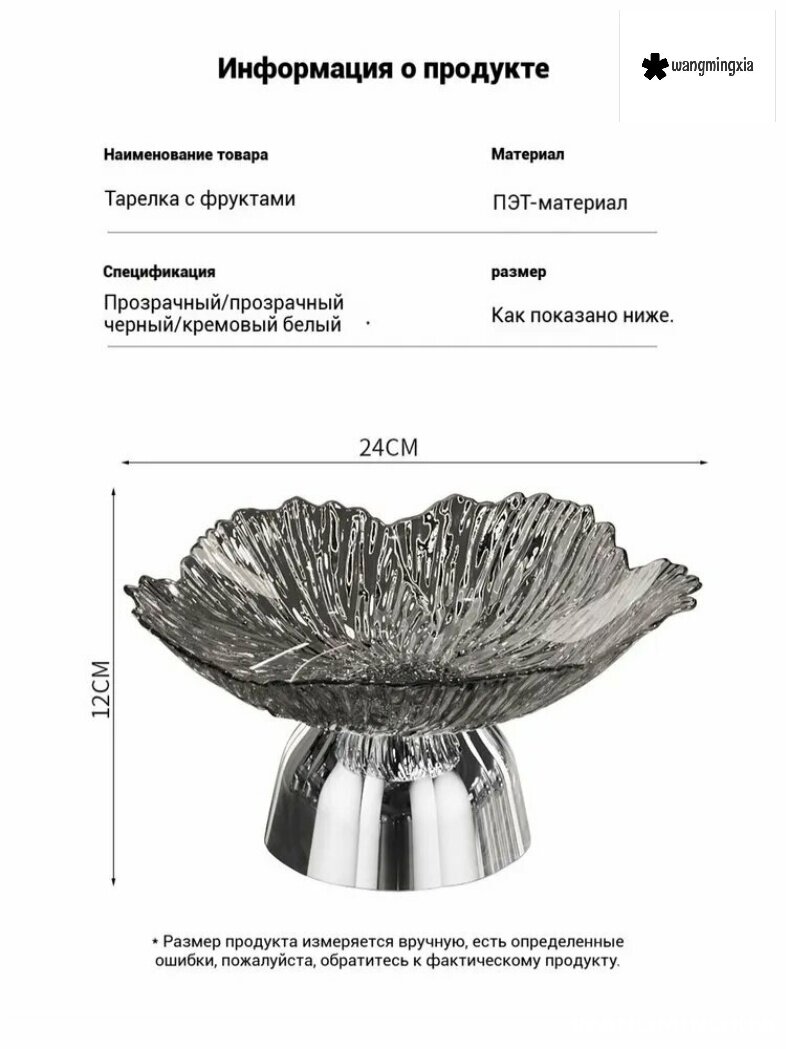 Информация о продукте

wangmingxia

Наименование товара

Тарелка с фруктами

Материал

ПЭТ-материал

Спецификация

Прозрачный/прозрачный черный/кремовый белый

размер

Как показано ниже.

24CM

12CM

* Размер продукта измеряется вручную, есть определенные ошибки, пожалуйста, обратитесь к фактическому продукту.